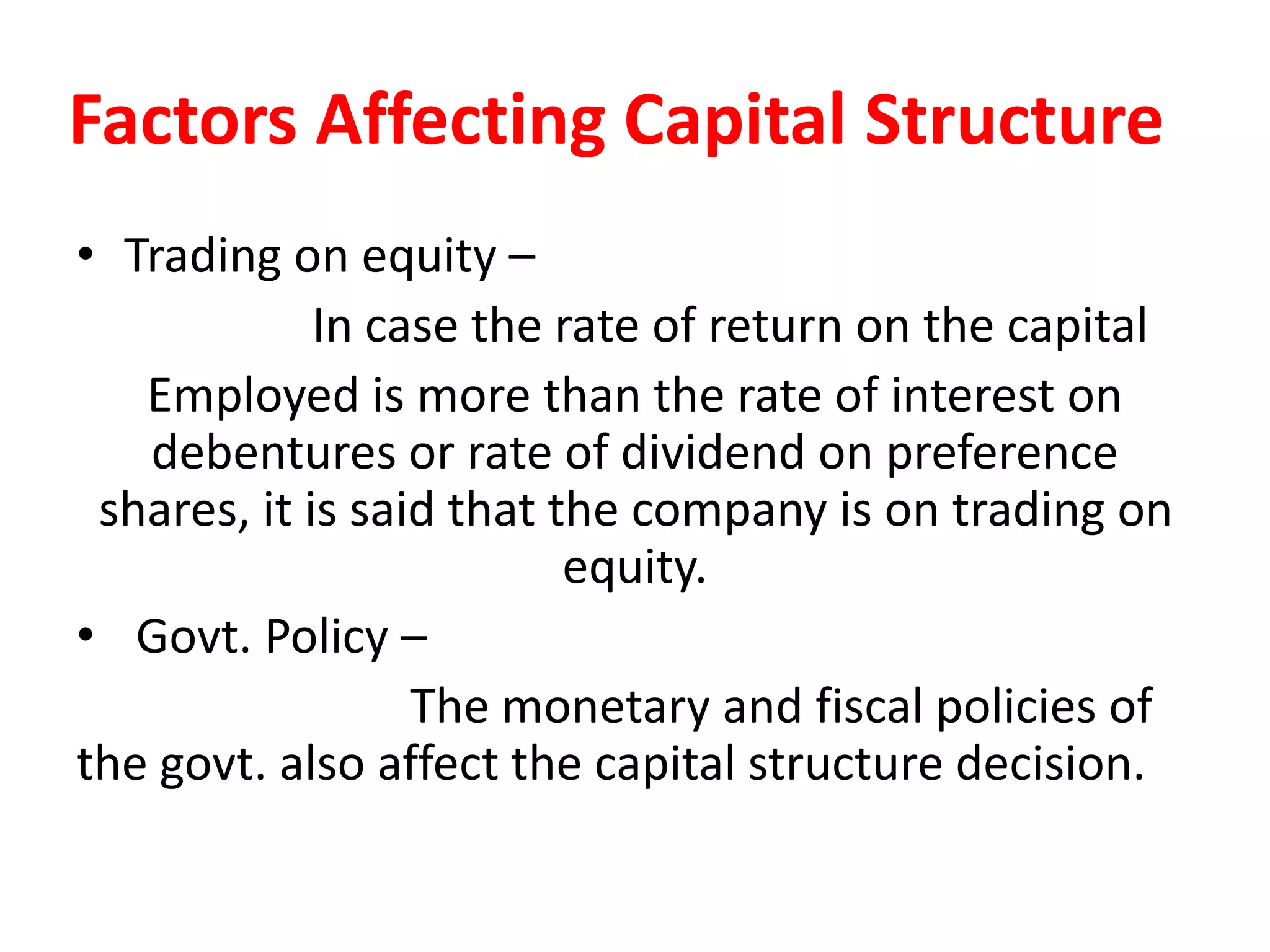 Factors Affecting Capital Structure

• Trading on equity –

In case the rate of return on the capital

Employed is more than the rate of interest on debentures or rate of dividend on preference shares, it is said that the company is on trading on equity.

• Govt. Policy –

The monetary and fiscal policies of the govt. also affect the capital structure decision.